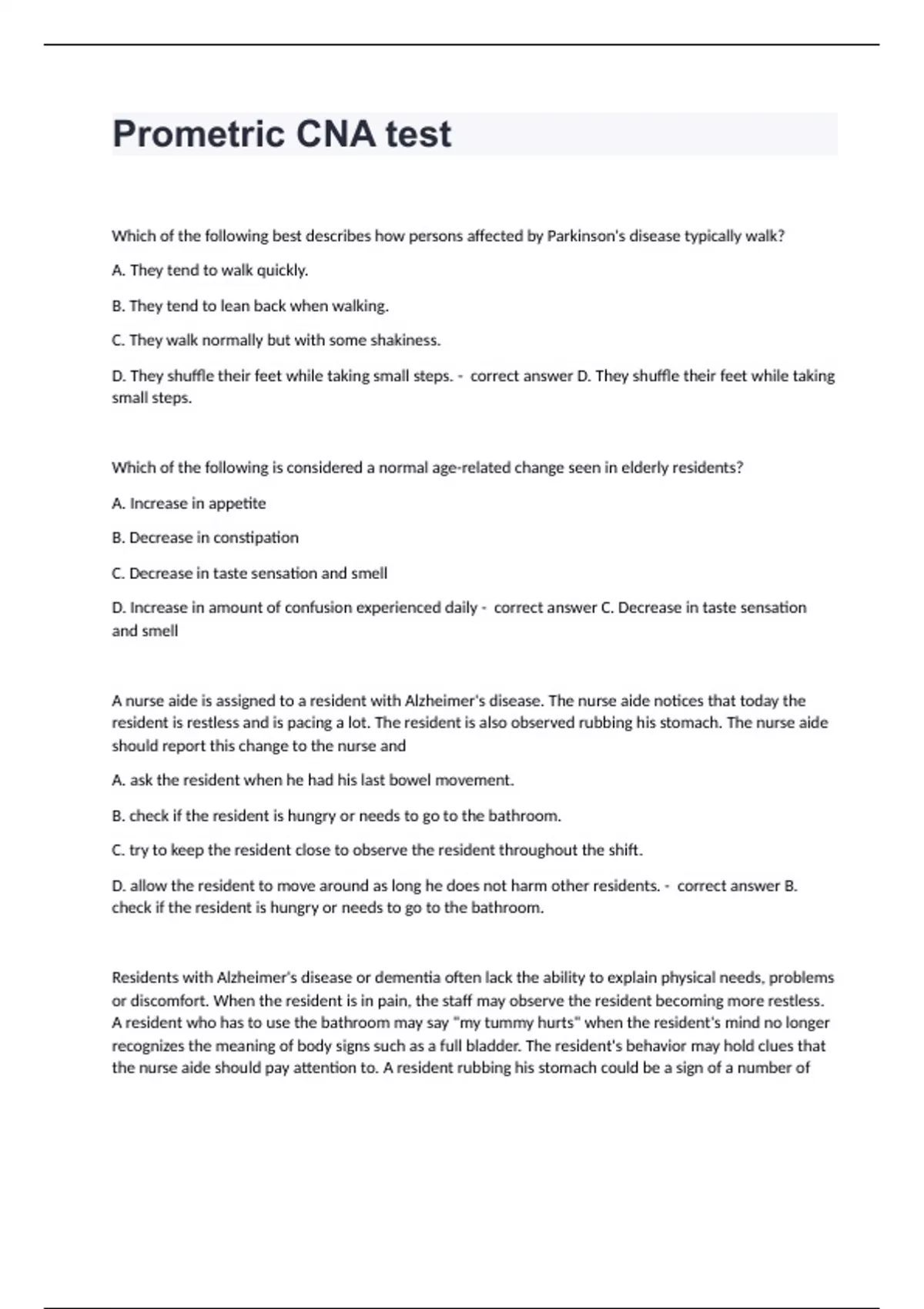 Prometric CNA test

Which of the following best describes how persons affected by Parkinson's disease typically walk?

A. They tend to walk quickly.

B. They tend to lean back when walking.

C. They walk normally but with some shakiness.

D. They shuffle their feet while taking small steps. - correct answer D. They shuffle their feet while taking small steps.

Which of the following is considered a normal age-related change seen in elderly residents?

A. Increase in appetite

B. Decrease in constipation

C. Decrease in taste sensation and smell

D. Increase in amount of confusion experienced daily - correct answer C. Decrease in taste sensation and smell

A nurse aide is assigned to a resident with Alzheimer's disease. The nurse aide notices that today the resident is restless and is pacing a lot. The resident is also observed rubbing his stomach. The nurse aide should report this change to the nurse and

A. ask the resident when he had his last bowel movement.

B. check if the resident is hungry or needs to go to the bathroom.

C. try to keep the resident close to observe the resident throughout the shift.

D. allow the resident to move around as long he does not harm other residents. - correct answer B. check if the resident is hungry or needs to go to the bathroom.

Residents with Alzheimer's disease or dementia often lack the ability to explain physical needs, problems or discomfort. When the resident is in pain, the staff may observe the resident becoming more restless. A resident who has to use the bathroom may say "my tummy hurts" when the resident's mind no longer recognizes the meaning of body signs such as a full bladder. The resident's behavior may hold clues that the nurse aide should pay attention to. A resident rubbing his stomach could be a sign of a number of